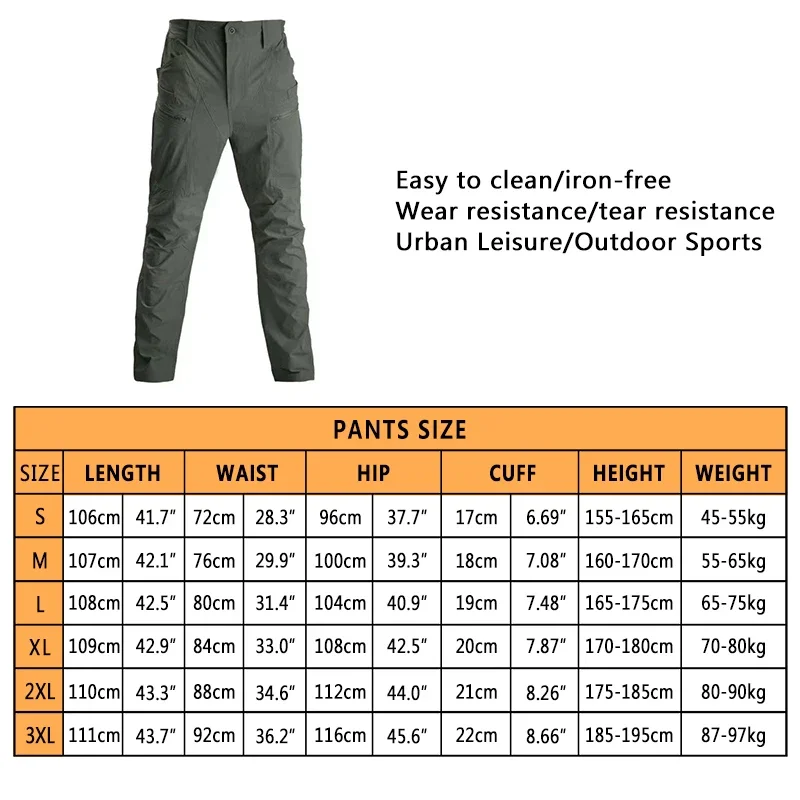 Easy to clean/iron-free
Wear resistance/tear resistance
Urban Leisure/Outdoor Sports

PANTS SIZE

| SIZE | LENGTH | | WAIST | | HIP | | CUFF | | HEIGHT | WEIGHT |
|---|---|---|---|---|---|---|---|---|---|---|
| S | 106cm | 41.7″ | 72cm | 28.3″ | 96cm | 37.7″ | 17cm | 6.69″ | 155-165cm | 45-55kg |
| M | 107cm | 42.1″ | 76cm | 29.9″ | 100cm | 39.3″ | 18cm | 7.08″ | 160-170cm | 55-65kg |
| L | 108cm | 42.5″ | 80cm | 31.4″ | 104cm | 40.9″ | 19cm | 7.48″ | 165-175cm | 65-75kg |
| XL | 109cm | 42.9″ | 84cm | 33.0″ | 108cm | 42.5″ | 20cm | 7.87″ | 170-180cm | 70-80kg |
| 2XL | 110cm | 43.3″ | 88cm | 34.6″ | 112cm | 44.0″ | 21cm | 8.26″ | 175-185cm | 80-90kg |
| 3XL | 111cm | 43.7″ | 92cm | 36.2″ | 116cm | 45.6″ | 22cm | 8.66″ | 185-195cm | 87-97kg |